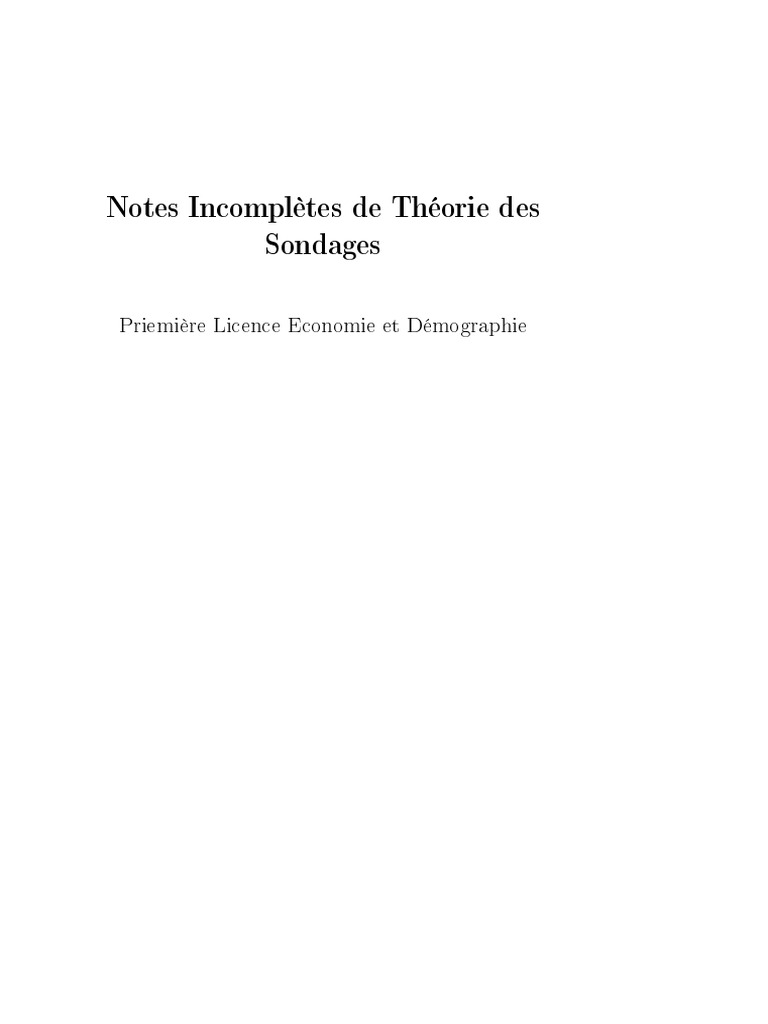 Notes Incomplètes de Théorie des Sondages

Priemière Licence Economie et Démographie